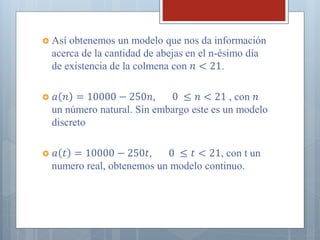 Así obtenemos un modelo que nos da información acerca de la cantidad de abejas en el n-ésimo día de existencia de la colmena con $n < 21$.

$a(n) = 10000 - 250n, \quad 0 \leq n < 21$ , con $n$ un número natural. Sin embargo este es un modelo discreto

$a(t) = 10000 - 250t, \quad 0 \leq t < 21$, con t un numero real, obtenemos un modelo continuo.